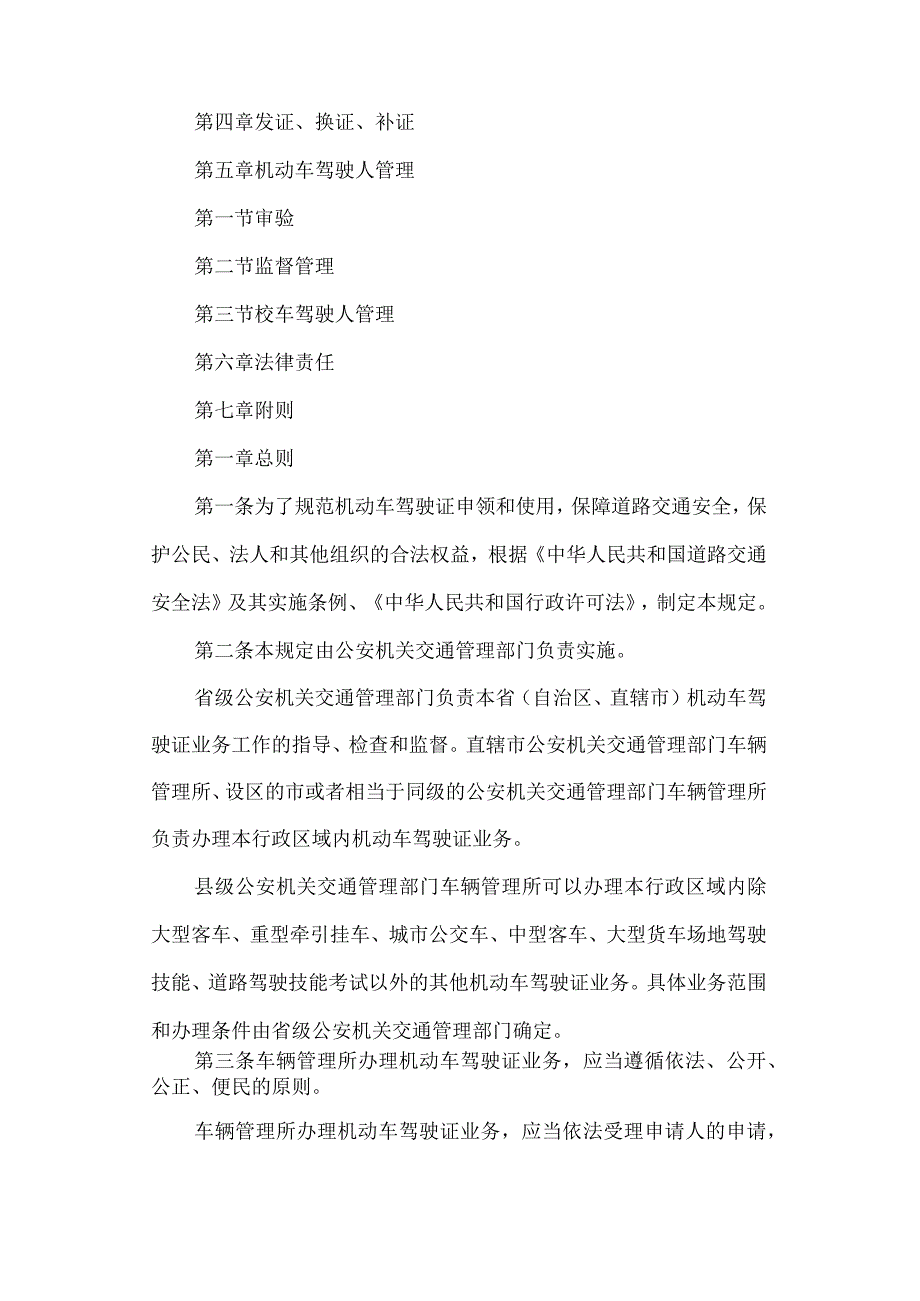 第四章发证、换证、补证

第五章机动车驾驶人管理

第一节审验

第二节监督管理

第三节校车驾驶人管理

第六章法律责任

第七章附则

第一章总则

第一条为了规范机动车驾驶证申领和使用，保障道路交通安全，保护公民、法人和其他组织的合法权益，根据《中华人民共和国道路交通安全法》及其实施条例、《中华人民共和国行政许可法》，制定本规定。

第二条本规定由公安机关交通管理部门负责实施。

省级公安机关交通管理部门负责本省（自治区、直辖市）机动车驾驶证业务工作的指导、检查和监督。直辖市公安机关交通管理部门车辆管理所、设区的市或者相当于同级的公安机关交通管理部门车辆管理所负责办理本行政区域内机动车驾驶证业务。

县级公安机关交通管理部门车辆管理所可以办理本行政区域内除大型客车、重型牵引挂车、城市公交车、中型客车、大型货车场地驾驶技能、道路驾驶技能考试以外的其他机动车驾驶证业务。具体业务范围和办理条件由省级公安机关交通管理部门确定。

第三条车辆管理所办理机动车驾驶证业务，应当遵循依法、公开、公正、便民的原则。

车辆管理所办理机动车驾驶证业务，应当依法受理申请人的申请，